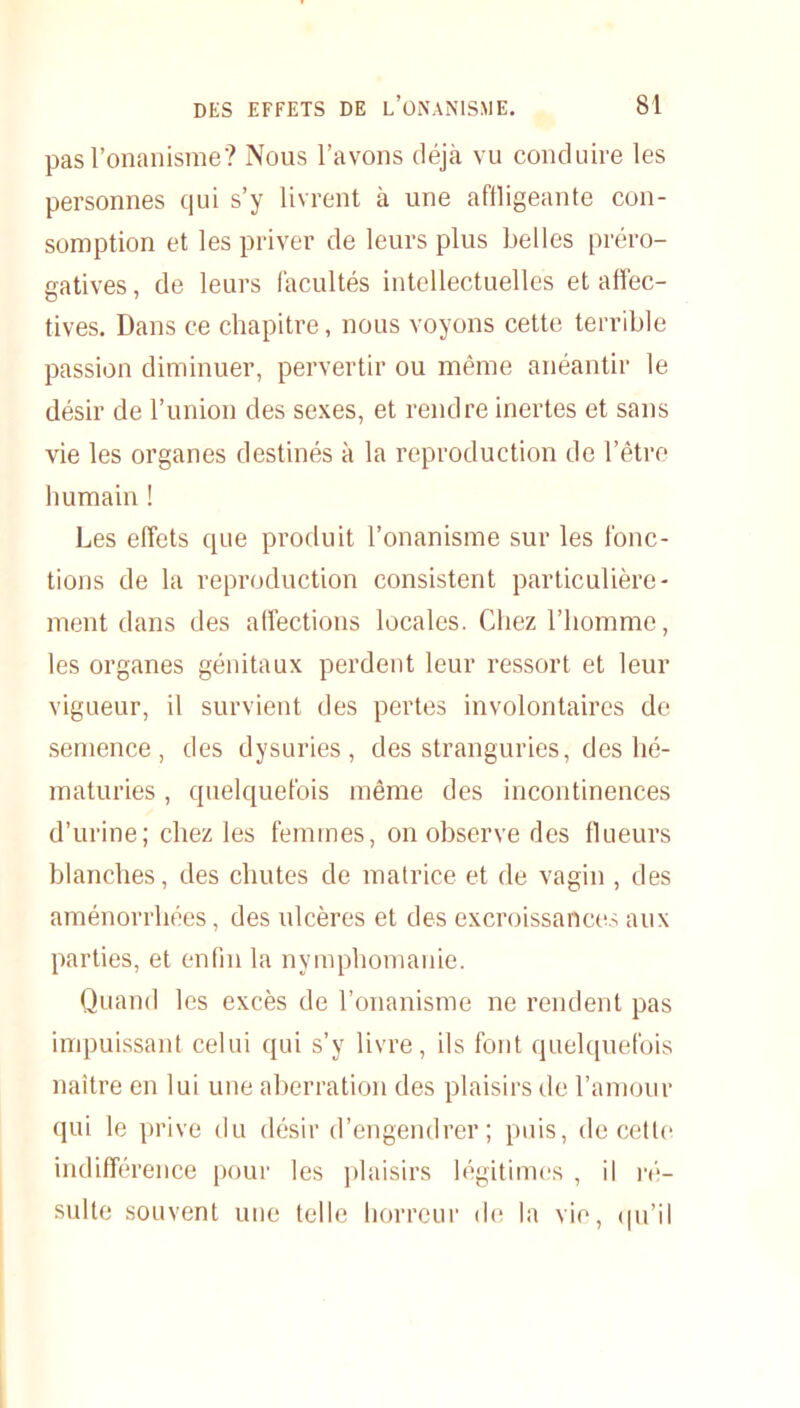 DES EFFETS DE L'ONANISME. 81

pas l'onanisme? Nous l'avons déjà vu conduire les personnes qui s'y livrent à une affligeante consomption et les priver de leurs plus belles prérogatives, de leurs facultés intellectuelles et affectives. Dans ce chapitre, nous voyons cette terrible passion diminuer, pervertir ou même anéantir le désir de l'union des sexes, et rendre inertes et sans vie les organes destinés à la reproduction de l'être humain !

Les effets que produit l'onanisme sur les fonctions de la reproduction consistent particulièrement dans des affections locales. Chez l'homme, les organes génitaux perdent leur ressort et leur vigueur, il survient des pertes involontaires de semence, des dysuries, des stranguries, des hématuries, quelquefois même des incontinences d'urine; chez les femmes, on observe des flueurs blanches, des chutes de matrice et de vagin, des aménorrhées, des ulcères et des excroissances aux parties, et enfin la nymphomanie.

Quand les excès de l'onanisme ne rendent pas impuissant celui qui s'y livre, ils font quelquefois naître en lui une aberration des plaisirs de l'amour qui le prive du désir d'engendrer; puis, de cette indifférence pour les plaisirs légitimes, il résulte souvent une telle horreur de la vie, qu'il